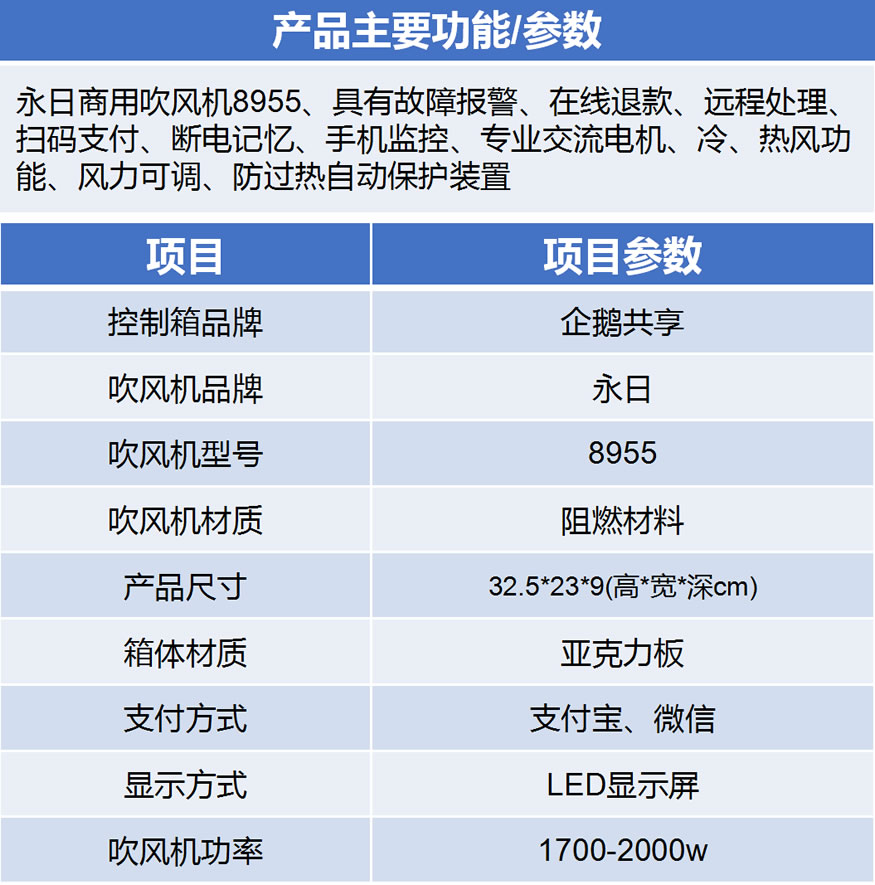 产品主要功能/参数

永日商用吹风机8955、具有故障报警、在线退款、远程处理、扫码支付、断电记忆、手机监控、专业交流电机、冷、热风功能、风力可调、防过热自动保护装置

| 项目 | 项目参数 |
|---|---|
| 控制箱品牌 | 企鹅共享 |
| 吹风机品牌 | 永日 |
| 吹风机型号 | 8955 |
| 吹风机材质 | 阻燃材料 |
| 产品尺寸 | 32.5*23*9(高*宽*深cm) |
| 箱体材质 | 亚克力板 |
| 支付方式 | 支付宝、微信 |
| 显示方式 | LED显示屏 |
| 吹风机功率 | 1700-2000w |